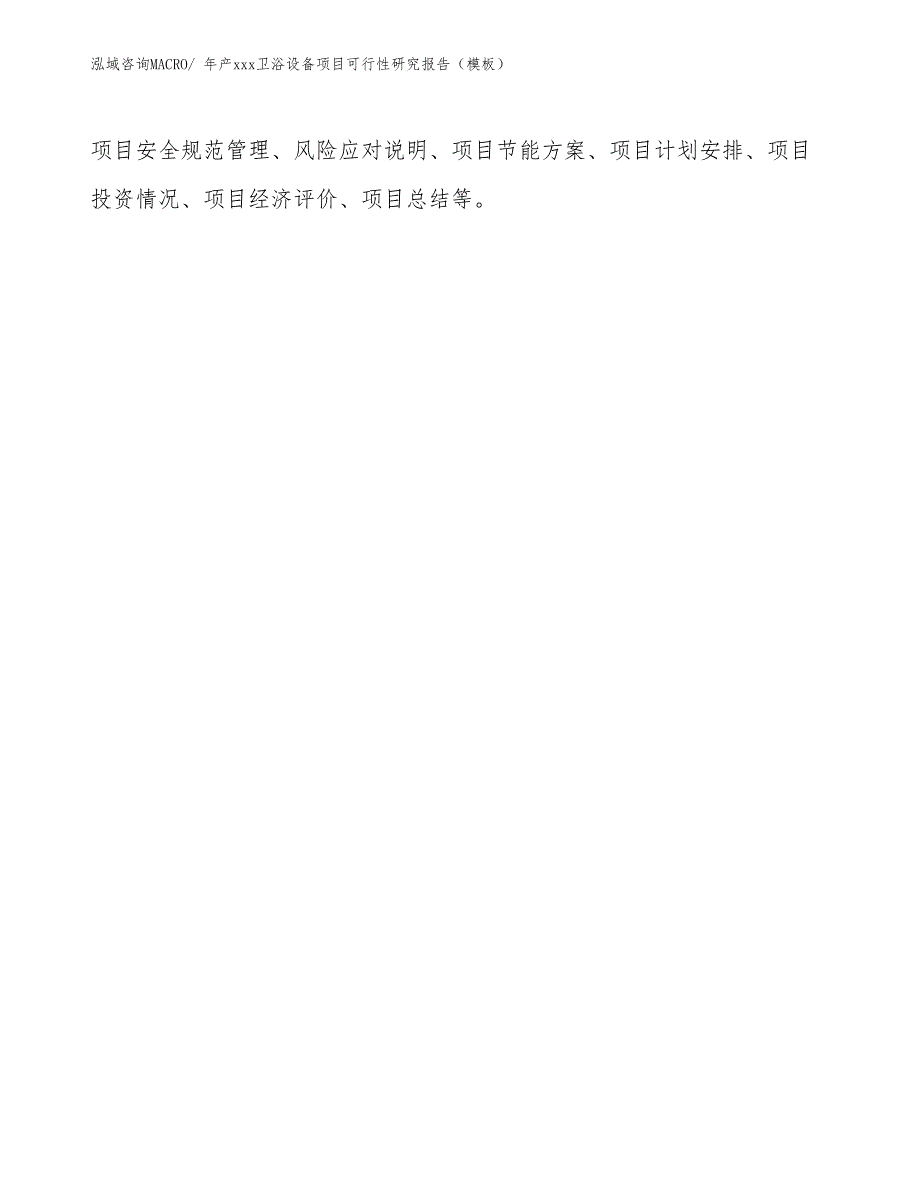 泓域咨询MACRO/ 年产xxx卫浴设备项目可行性研究报告（模板）

项目安全规范管理、风险应对说明、项目节能方案、项目计划安排、项目投资情况、项目经济评价、项目总结等。